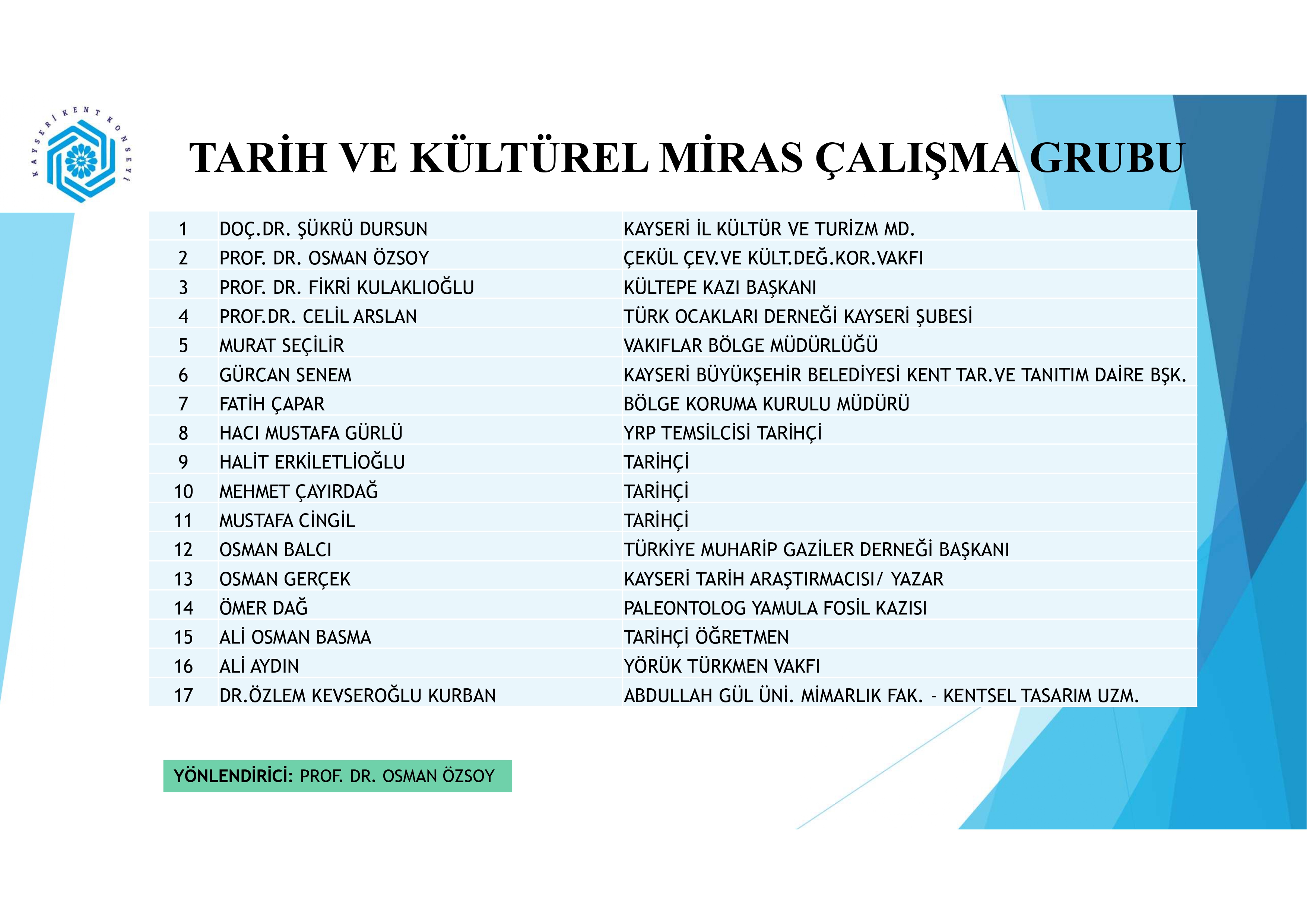 KAYSERİ KENT KONSEYİ

TARİH VE KÜLTÜREL MİRAS ÇALIŞMA GRUBU

| | | |
|---|---|---|
| 1 | DOÇ.DR. ŞÜKRÜ DURSUN | KAYSERİ İL KÜLTÜR VE TURİZM MD. |
| 2 | PROF. DR. OSMAN ÖZSOY | ÇEKÜL ÇEV.VE KÜLT.DEĞ.KOR.VAKFI |
| 3 | PROF. DR. FİKRİ KULAKLIOĞLU | KÜLTEPE KAZI BAŞKANI |
| 4 | PROF.DR. CELİL ARSLAN | TÜRK OCAKLARI DERNEĞİ KAYSERİ ŞUBESİ |
| 5 | MURAT SEÇİLİR | VAKIFLAR BÖLGE MÜDÜRLÜĞÜ |
| 6 | GÜRCAN SENEM | KAYSERİ BÜYÜKŞEHİR BELEDİYESİ KENT TAR.VE TANITIM DAİRE BŞK. |
| 7 | FATİH ÇAPAR | BÖLGE KORUMA KURULU MÜDÜRÜ |
| 8 | HACI MUSTAFA GÜRLÜ | YRP TEMSİLCİSİ TARİHÇİ |
| 9 | HALİT ERKİLETLİOĞLU | TARİHÇİ |
| 10 | MEHMET ÇAYIRDAĞ | TARİHÇİ |
| 11 | MUSTAFA CİNGİL | TARİHÇİ |
| 12 | OSMAN BALCI | TÜRKİYE MUHARİP GAZİLER DERNEĞİ BAŞKANI |
| 13 | OSMAN GERÇEK | KAYSERİ TARİH ARAŞTIRMACISI/ YAZAR |
| 14 | ÖMER DAĞ | PALEONTOLOG YAMULA FOSİL KAZISI |
| 15 | ALİ OSMAN BASMA | TARİHÇİ ÖĞRETMEN |
| 16 | ALİ AYDIN | YÖRÜK TÜRKMEN VAKFI |
| 17 | DR.ÖZLEM KEVSEROĞLU KURBAN | ABDULLAH GÜL ÜNİ. MİMARLIK FAK. - KENTSEL TASARIM UZM. |

YÖNLENDİRİCİ: PROF. DR. OSMAN ÖZSOY